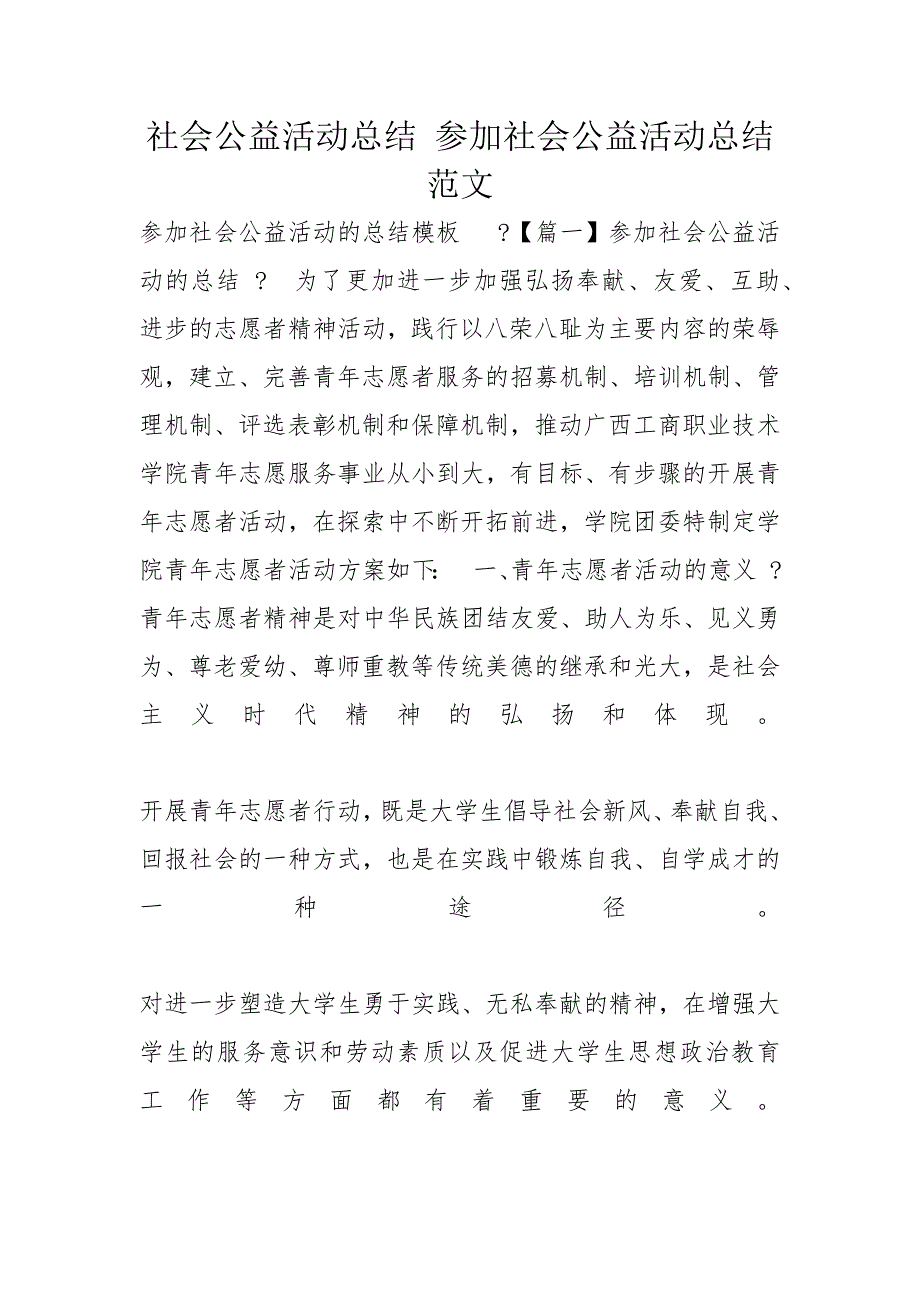 社会公益活动总结 参加社会公益活动总结范文

参加社会公益活动的总结模板 ?【篇一】参加社会公益活动的总结 ? 为了更加进一步加强弘扬奉献、友爱、互助、进步的志愿者精神活动，践行以八荣八耻为主要内容的荣辱观，建立、完善青年志愿者服务的招募机制、培训机制、管理机制、评选表彰机制和保障机制，推动广西工商职业技术学院青年志愿服务事业从小到大，有目标、有步骤的开展青年志愿者活动，在探索中不断开拓前进，学院团委特制定学院青年志愿者活动方案如下: 一、青年志愿者活动的意义 ? 青年志愿者精神是对中华民族团结友爱、助人为乐、见义勇为、尊老爱幼、尊师重教等传统美德的继承和光大，是社会主义时代精神的弘扬和体现。

开展青年志愿者行动，既是大学生倡导社会新风、奉献自我、回报社会的一种方式，也是在实践中锻炼自我、自学成才的一种途径。

对进一步塑造大学生勇于实践、无私奉献的精神，在增强大学生的服务意识和劳动素质以及促进大学生思想政治教育工作等方面都有着重要的意义。